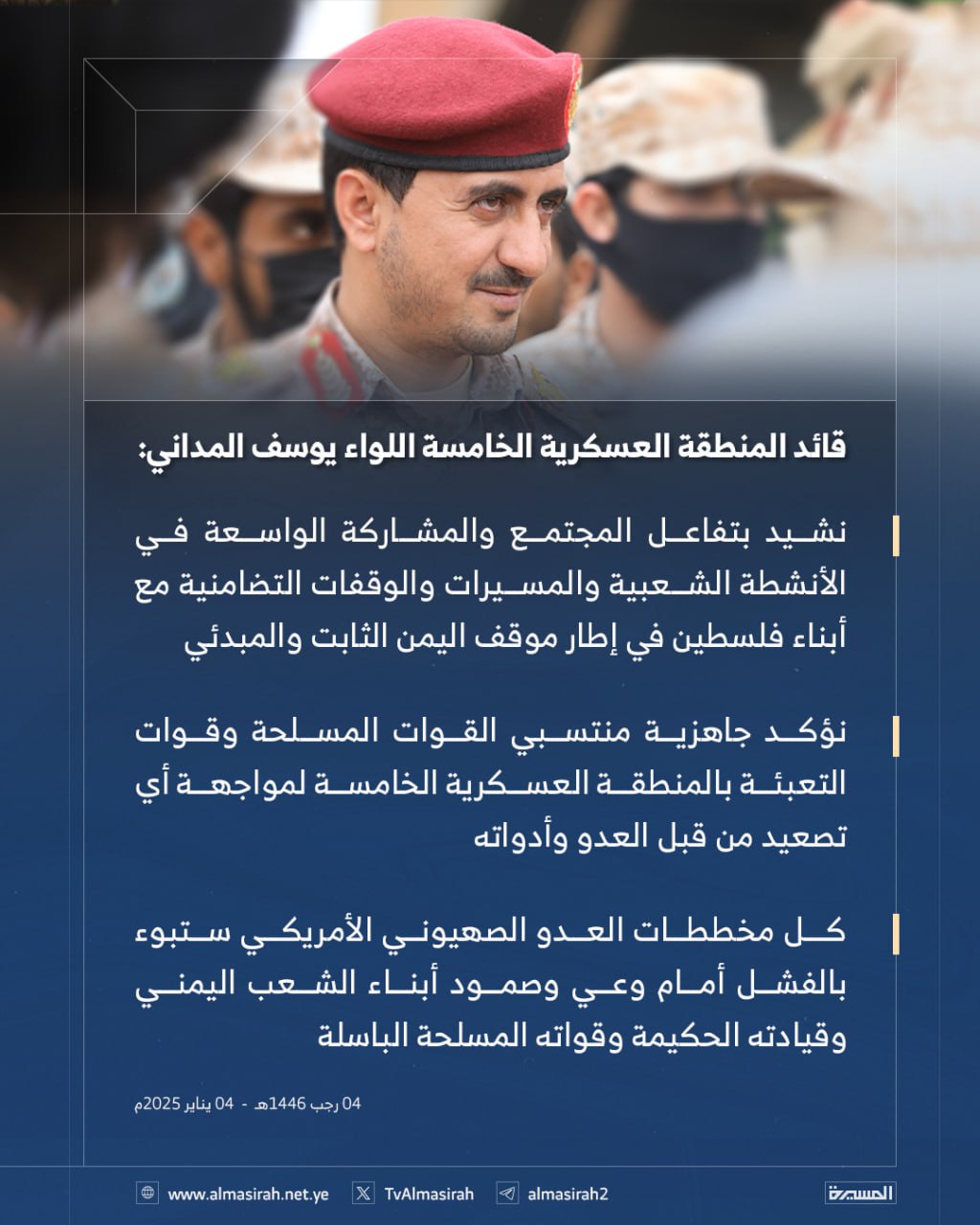 قائد المنطقة العسكرية الخامسة اللواء يوسف المداني:

نشيد بتفاعل المجتمع والمشاركة الواسعة في الأنشطة الشعبية والمسيرات والوقفات التضامنية مع أبناء فلسطين في إطار موقف اليمن الثابت والمبدئي

نؤكد جاهزية منتسبي القوات المسلحة وقوات التعبئة بالمنطقة العسكرية الخامسة لمواجهة أي تصعيد من قبل العدو وأدواته

كل مخططات العدو الصهيوني الأمريكي ستبوء بالفشل أمام وعي وصمود أبناء الشعب اليمني وقيادته الحكيمة وقواته المسلحة الباسلة

04 رجب 1446هـ - 04 يناير 2025م

www.almasirah.net.ye TvAlmasirah almasirah2 المسيرة